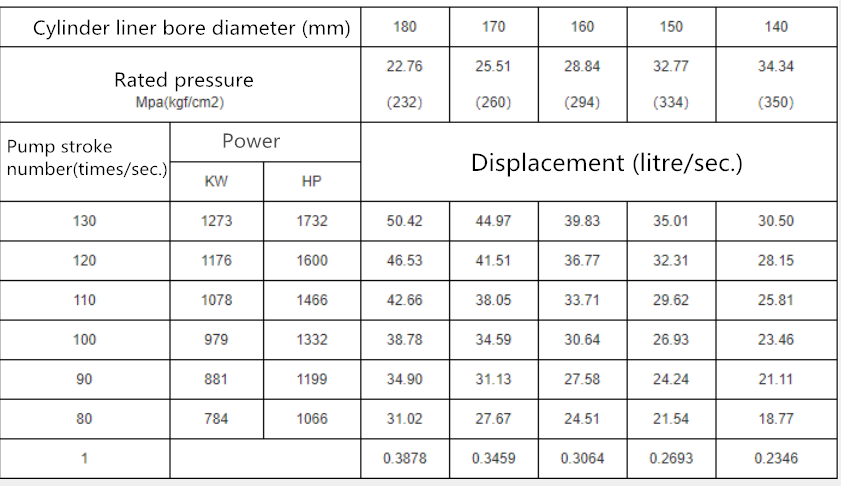 | Cylinder liner bore diameter (mm) | | | 180 | 170 | 160 | 150 | 140 |
|---|---|---|---|---|---|---|---|
| Rated pressure Mpa(kgf/cm2) | | | 22.76 (232) | 25.51 (260) | 28.84 (294) | 32.77 (334) | 34.34 (350) |
| Pump stroke number(times/sec.) | Power | | Displacement (litre/sec.) | | | | |
| | KW | HP | | | | | |
| 130 | 1273 | 1732 | 50.42 | 44.97 | 39.83 | 35.01 | 30.50 |
| 120 | 1176 | 1600 | 46.53 | 41.51 | 36.77 | 32.31 | 28.15 |
| 110 | 1078 | 1466 | 42.66 | 38.05 | 33.71 | 29.62 | 25.81 |
| 100 | 979 | 1332 | 38.78 | 34.59 | 30.64 | 26.93 | 23.46 |
| 90 | 881 | 1199 | 34.90 | 31.13 | 27.58 | 24.24 | 21.11 |
| 80 | 784 | 1066 | 31.02 | 27.67 | 24.51 | 21.54 | 18.77 |
| 1 | | | 0.3878 | 0.3459 | 0.3064 | 0.2693 | 0.2346 |